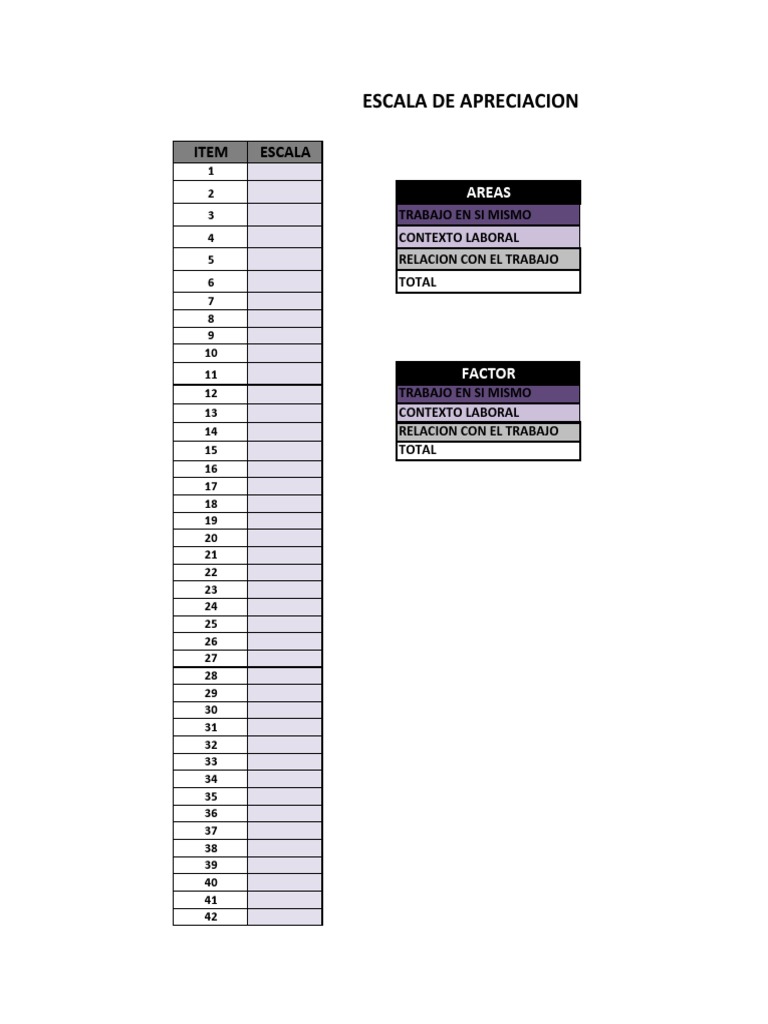 ESCALA DE APRECIACION

| ITEM | ESCALA |
|---|---|
| 1 | |
| 2 | |
| 3 | |
| 4 | |
| 5 | |
| 6 | |
| 7 | |
| 8 | |
| 9 | |
| 10 | |
| 11 | |
| 12 | |
| 13 | |
| 14 | |
| 15 | |
| 16 | |
| 17 | |
| 18 | |
| 19 | |
| 20 | |
| 21 | |
| 22 | |
| 23 | |
| 24 | |
| 25 | |
| 26 | |
| 27 | |
| 28 | |
| 29 | |
| 30 | |
| 31 | |
| 32 | |
| 33 | |
| 34 | |
| 35 | |
| 36 | |
| 37 | |
| 38 | |
| 39 | |
| 40 | |
| 41 | |
| 42 | |

| AREAS |
|---|
| TRABAJO EN SI MISMO |
| CONTEXTO LABORAL |
| RELACION CON EL TRABAJO |
| TOTAL |

| FACTOR |
|---|
| TRABAJO EN SI MISMO |
| CONTEXTO LABORAL |
| RELACION CON EL TRABAJO |
| TOTAL |